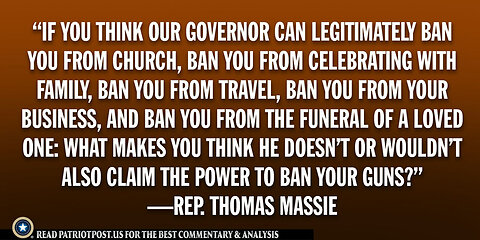 “IF YOU THINK OUR GOVERNOR CAN LEGITIMATELY BAN YOU FROM CHURCH, BAN YOU FROM CELEBRATING WITH FAMILY, BAN YOU FROM TRAVEL, BAN YOU FROM YOUR BUSINESS, AND BAN YOU FROM THE FUNERAL OF A LOVED ONE: WHAT MAKES YOU THINK HE DOESN’T OR WOULDN’T ALSO CLAIM THE POWER TO BAN YOUR GUNS?”
—REP. THOMAS MASSIE

READ PATRIOTPOST.US FOR THE BEST COMMENTARY & ANALYSIS